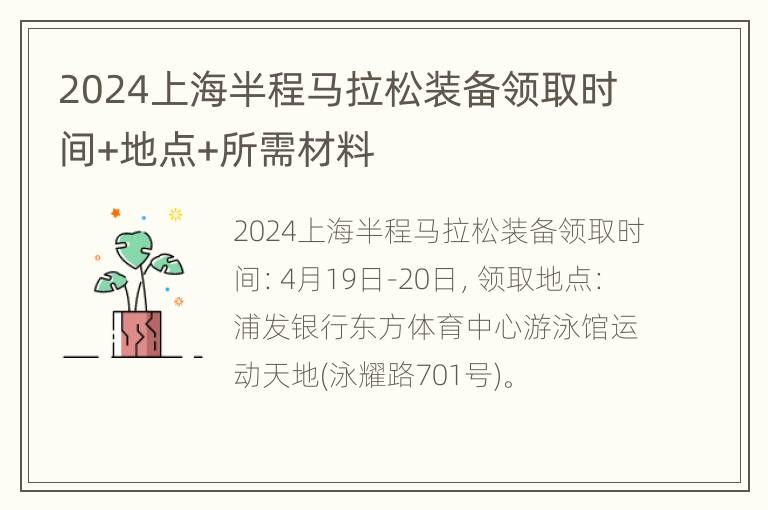 2024上海半程马拉松装备领取时间+地点+所需材料

2024上海半程马拉松装备领取时间: 4月19日-20日, 领取地点: 浦发银行东方体育中心游泳馆运动天地(泳耀路701号)。